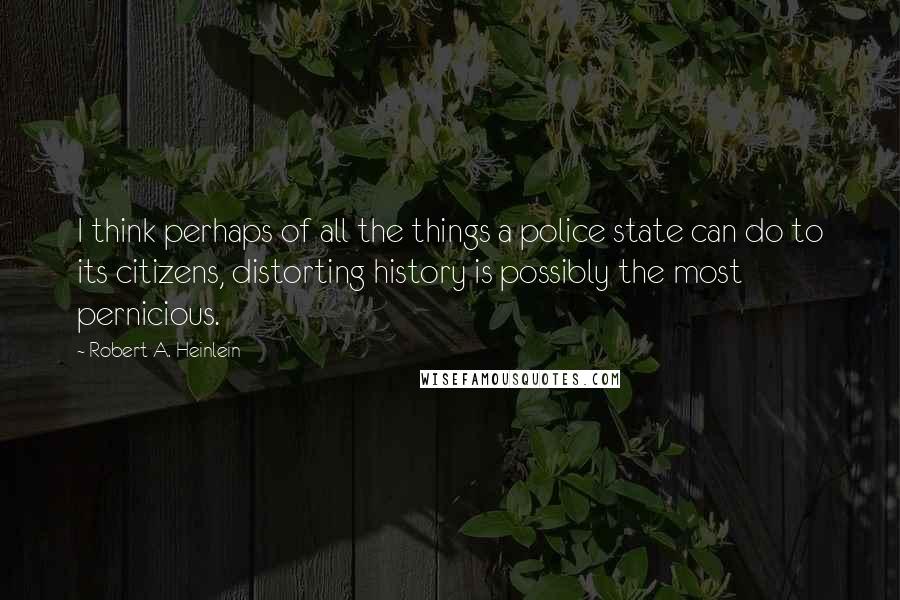 I think perhaps of all the things a police state can do to its citizens, distorting history is possibly the most pernicious.

- Robert A. Heinlein

WISEFAMOUSQUOTES.COM